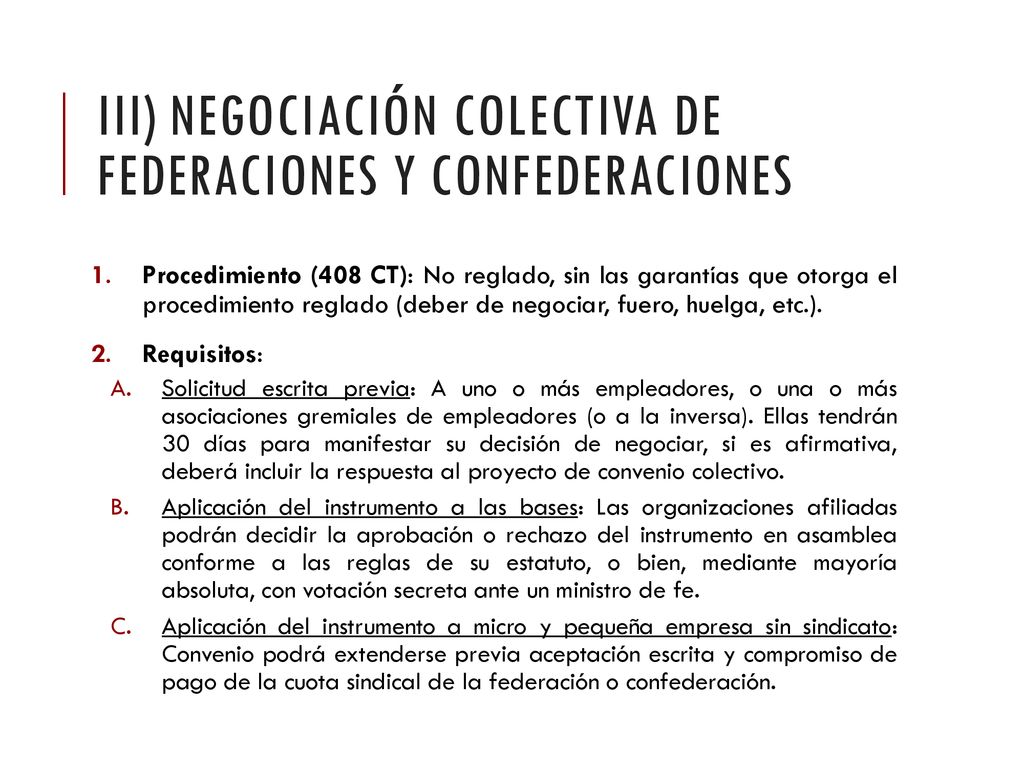 III) NEGOCIACIÓN COLECTIVA DE FEDERACIONES Y CONFEDERACIONES

1. Procedimiento (408 CT): No reglado, sin las garantías que otorga el procedimiento reglado (deber de negociar, fuero, huelga, etc.).

2. Requisitos:

A. Solicitud escrita previa: A uno o más empleadores, o una o más asociaciones gremiales de empleadores (o a la inversa). Ellas tendrán 30 días para manifestar su decisión de negociar, si es afirmativa, deberá incluir la respuesta al proyecto de convenio colectivo.

B. Aplicación del instrumento a las bases: Las organizaciones afiliadas podrán decidir la aprobación o rechazo del instrumento en asamblea conforme a las reglas de su estatuto, o bien, mediante mayoría absoluta, con votación secreta ante un ministro de fe.

C. Aplicación del instrumento a micro y pequeña empresa sin sindicato: Convenio podrá extenderse previa aceptación escrita y compromiso de pago de la cuota sindical de la federación o confederación.